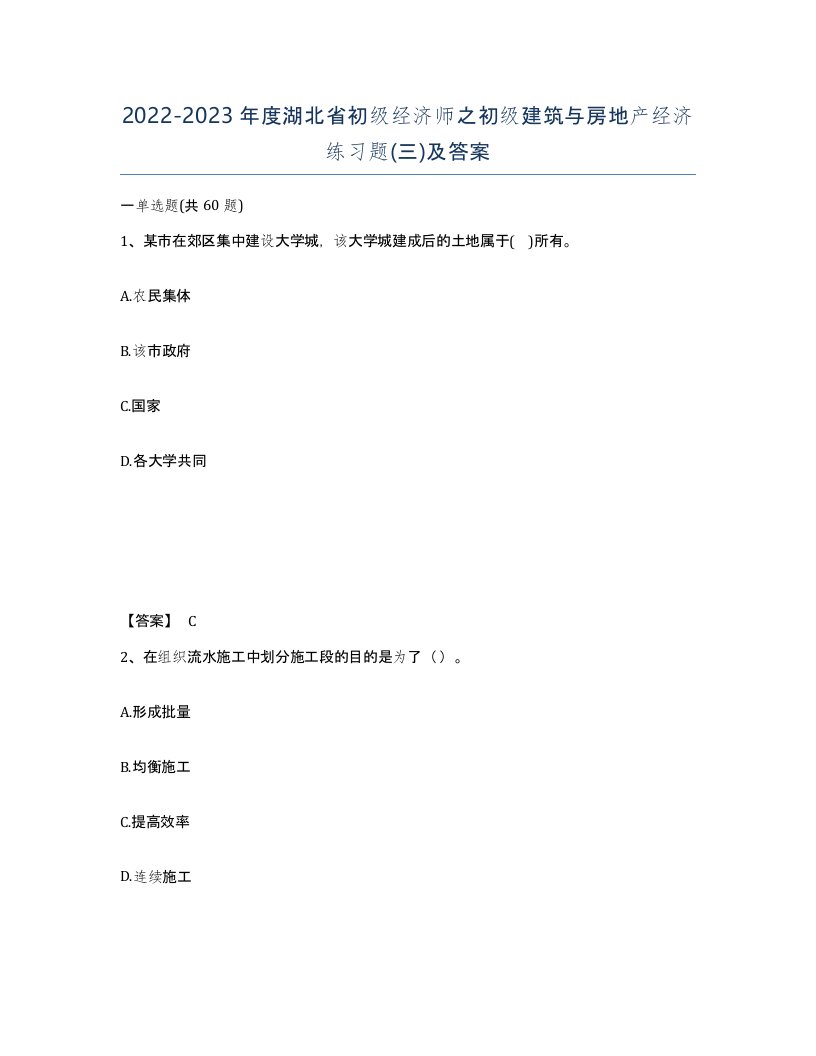 2022-2023年度湖北省初级经济师之初级建筑与房地产经济练习题(三)及答案

一单选题(共 60 题)

1、某市在郊区集中建设大学城，该大学城建成后的土地属于(　)所有。

A.农民集体

B.该市政府

C.国家

D.各大学共同

【答案】 C

2、在组织流水施工中划分施工段的目的是为了（）。

A.形成批量

B.均衡施工

C.提高效率

D.连续施工